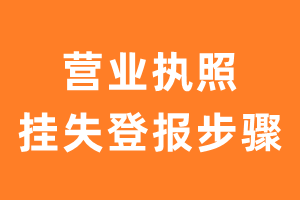 营业执照
挂失登报步骤